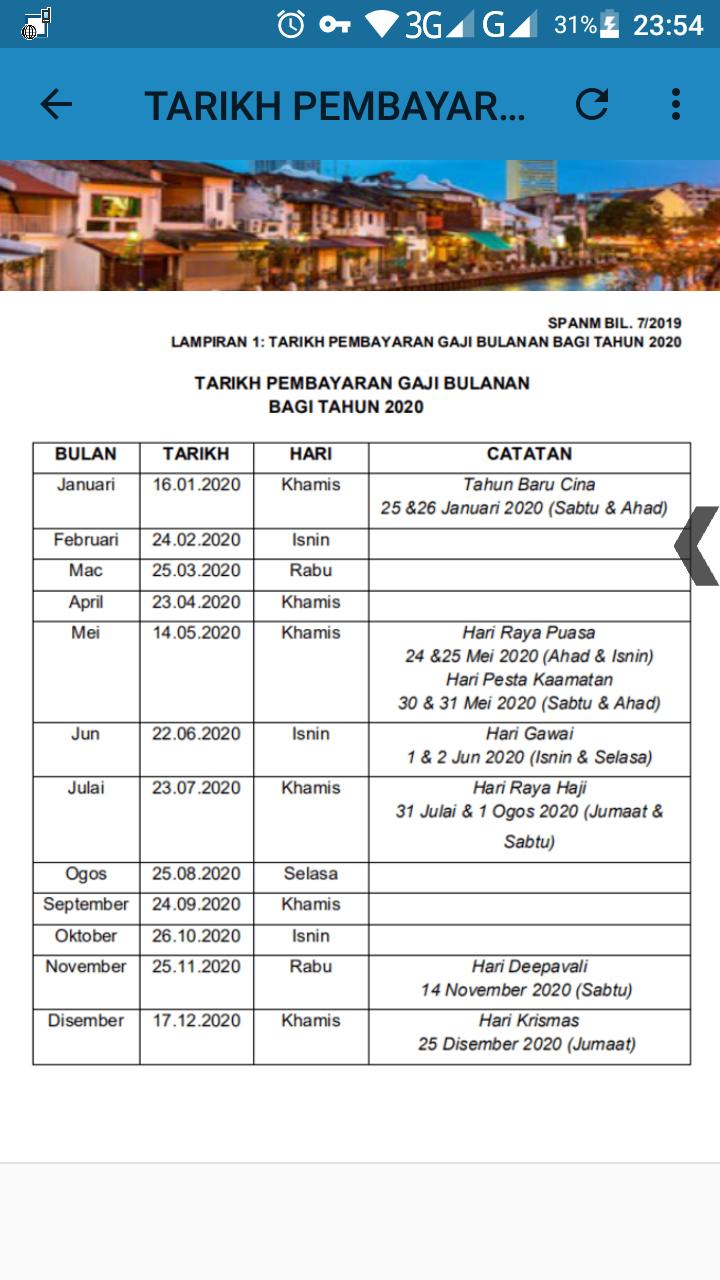 3G G 31% 23:54

TARIKH PEMBAYAR...

SPANM BIL. 7/2019
LAMPIRAN 1: TARIKH PEMBAYARAN GAJI BULANAN BAGI TAHUN 2020

TARIKH PEMBAYARAN GAJI BULANAN
BAGI TAHUN 2020

| BULAN | TARIKH | HARI | CATATAN |
|---|---|---|---|
| Januari | 16.01.2020 | Khamis | Tahun Baru Cina 25 &26 Januari 2020 (Sabtu & Ahad) |
| Februari | 24.02.2020 | Isnin | |
| Mac | 25.03.2020 | Rabu | |
| April | 23.04.2020 | Khamis | |
| Mei | 14.05.2020 | Khamis | Hari Raya Puasa 24 &25 Mei 2020 (Ahad & Isnin) Hari Pesta Kaamatan 30 & 31 Mei 2020 (Sabtu & Ahad) |
| Jun | 22.06.2020 | Isnin | Hari Gawai 1 & 2 Jun 2020 (Isnin & Selasa) |
| Julai | 23.07.2020 | Khamis | Hari Raya Haji 31 Julai & 1 Ogos 2020 (Jumaat & Sabtu) |
| Ogos | 25.08.2020 | Selasa | |
| September | 24.09.2020 | Khamis | |
| Oktober | 26.10.2020 | Isnin | |
| November | 25.11.2020 | Rabu | Hari Deepavali 14 November 2020 (Sabtu) |
| Disember | 17.12.2020 | Khamis | Hari Krismas 25 Disember 2020 (Jumaat) |